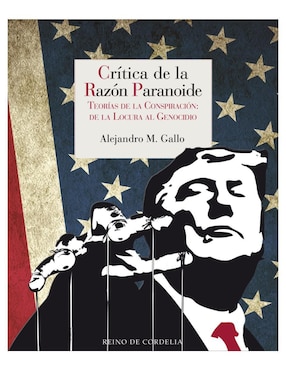 Crítica de la Razón Paranoide

Teorías de la Conspiración: de la Locura al Genocidio

Alejandro M. Gallo

REINO DE CORDELIA